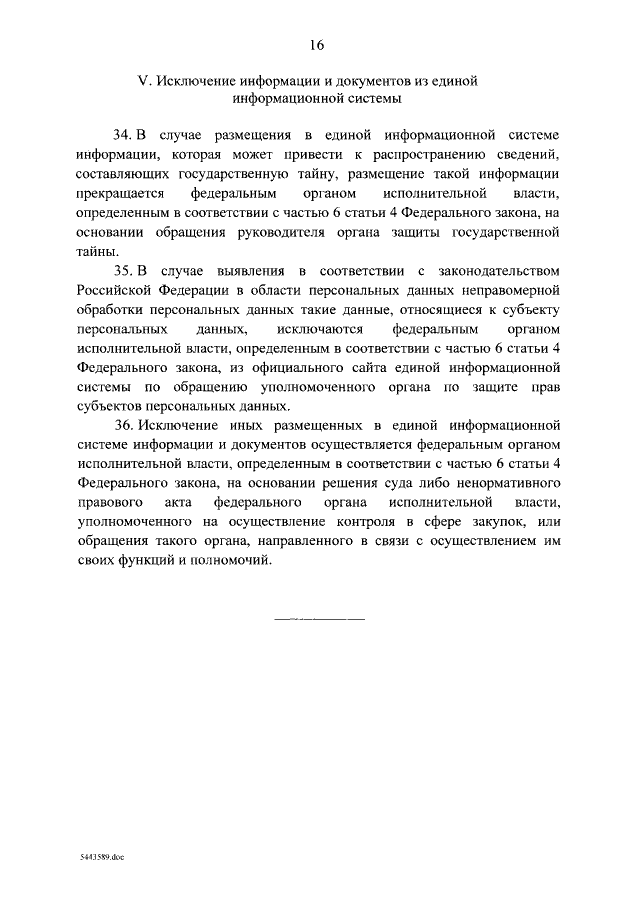 16

V. Исключение информации и документов из единой информационной системы

34. В случае размещения в единой информационной системе информации, которая может привести к распространению сведений, составляющих государственную тайну, размещение такой информации прекращается федеральным органом исполнительной власти, определенным в соответствии с частью 6 статьи 4 Федерального закона, на основании обращения руководителя органа защиты государственной тайны.

35. В случае выявления в соответствии с законодательством Российской Федерации в области персональных данных неправомерной обработки персональных данных такие данные, относящиеся к субъекту персональных данных, исключаются федеральным органом исполнительной власти, определенным в соответствии с частью 6 статьи 4 Федерального закона, из официального сайта единой информационной системы по обращению уполномоченного органа по защите прав субъектов персональных данных.

36. Исключение иных размещенных в единой информационной системе информации и документов осуществляется федеральным органом исполнительной власти, определенным в соответствии с частью 6 статьи 4 Федерального закона, на основании решения суда либо ненормативного правового акта федерального органа исполнительной власти, уполномоченного на осуществление контроля в сфере закупок, или обращения такого органа, направленного в связи с осуществлением им своих функций и полномочий.

5443589.doc